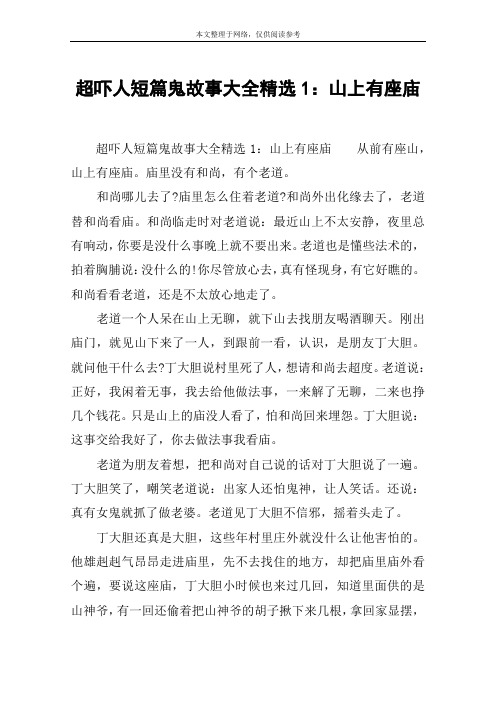 本文整理于网络，仅供阅读参考

超吓人短篇鬼故事大全精选 1：山上有座庙

超吓人短篇鬼故事大全精选 1：山上有座庙　　从前有座山，山上有座庙。庙里没有和尚，有个老道。

和尚哪儿去了?庙里怎么住着老道?和尚外出化缘去了，老道替和尚看庙。和尚临走时对老道说：最近山上不太安静，夜里总有响动，你要是没什么事晚上就不要出来。老道也是懂些法术的，拍着胸脯说：没什么的!你尽管放心去，真有怪现身，有它好瞧的。和尚看看老道，还是不太放心地走了。

老道一个人呆在山上无聊，就下山去找朋友喝酒聊天。刚出庙门，就见山下来了一人，到跟前一看，认识，是朋友丁大胆。就问他干什么去?丁大胆说村里死了人，想请和尚去超度。老道说：正好，我闲着无事，我去给他做法事，一来解了无聊，二来也挣几个钱花。只是山上的庙没人看了，怕和尚回来埋怨。丁大胆说：这事交给我好了，你去做法事我看庙。

老道为朋友着想，把和尚对自己说的话对丁大胆说了一遍。丁大胆笑了，嘲笑老道说：出家人还怕鬼神，让人笑话。还说：真有女鬼就抓了做老婆。老道见丁大胆不信邪，摇着头走了。

丁大胆还真是大胆，这些年村里庄外就没什么让他害怕的。他雄赳赳气昂昂走进庙里，先不去找住的地方，却把庙里庙外看个遍，要说这座庙，丁大胆小时候也来过几回，知道里面供的是山神爷，有一回还偷着把山神爷的胡子揪下来几根，拿回家显摆，